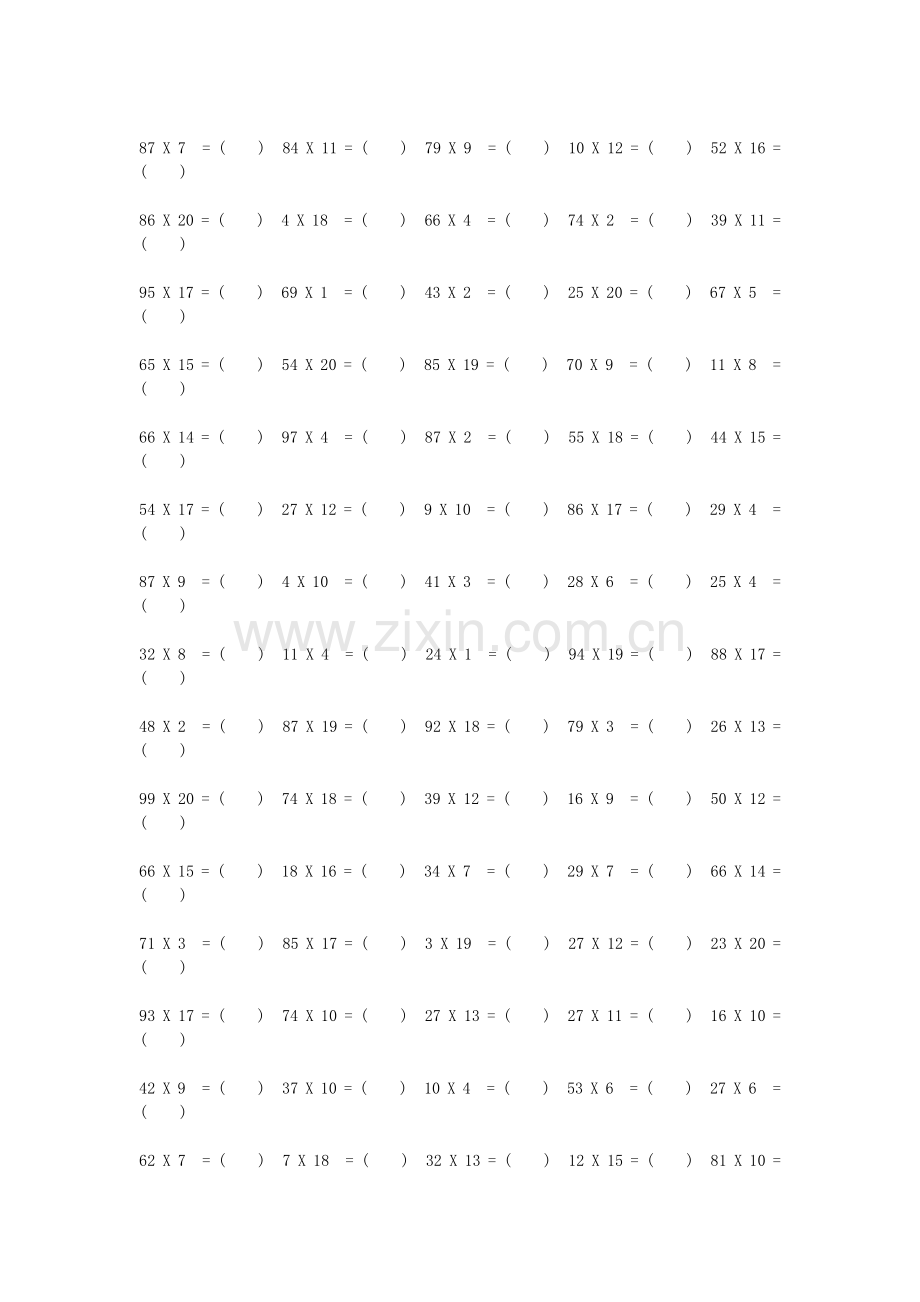 87 X 7 = ( ) 84 X 11 = ( ) 79 X 9 = ( ) 10 X 12 = ( ) 52 X 16 = ( )

86 X 20 = ( ) 4 X 18 = ( ) 66 X 4 = ( ) 74 X 2 = ( ) 39 X 11 = ( )

95 X 17 = ( ) 69 X 1 = ( ) 43 X 2 = ( ) 25 X 20 = ( ) 67 X 5 = ( )

65 X 15 = ( ) 54 X 20 = ( ) 85 X 19 = ( ) 70 X 9 = ( ) 11 X 8 = ( )

66 X 14 = ( ) 97 X 4 = ( ) 87 X 2 = ( ) 55 X 18 = ( ) 44 X 15 = ( )

54 X 17 = ( ) 27 X 12 = ( ) 9 X 10 = ( ) 86 X 17 = ( ) 29 X 4 = ( )

87 X 9 = ( ) 4 X 10 = ( ) 41 X 3 = ( ) 28 X 6 = ( ) 25 X 4 = ( )

32 X 8 = ( ) 11 X 4 = ( ) 24 X 1 = ( ) 94 X 19 = ( ) 88 X 17 = ( )

48 X 2 = ( ) 87 X 19 = ( ) 92 X 18 = ( ) 79 X 3 = ( ) 26 X 13 = ( )

99 X 20 = ( ) 74 X 18 = ( ) 39 X 12 = ( ) 16 X 9 = ( ) 50 X 12 = ( )

66 X 15 = ( ) 18 X 16 = ( ) 34 X 7 = ( ) 29 X 7 = ( ) 66 X 14 = ( )

71 X 3 = ( ) 85 X 17 = ( ) 3 X 19 = ( ) 27 X 12 = ( ) 23 X 20 = ( )

93 X 17 = ( ) 74 X 10 = ( ) 27 X 13 = ( ) 27 X 11 = ( ) 16 X 10 = ( )

42 X 9 = ( ) 37 X 10 = ( ) 10 X 4 = ( ) 53 X 6 = ( ) 27 X 6 = ( )

62 X 7 = ( ) 7 X 18 = ( ) 32 X 13 = ( ) 12 X 15 = ( ) 81 X 10 =

www.zixin.com.cn